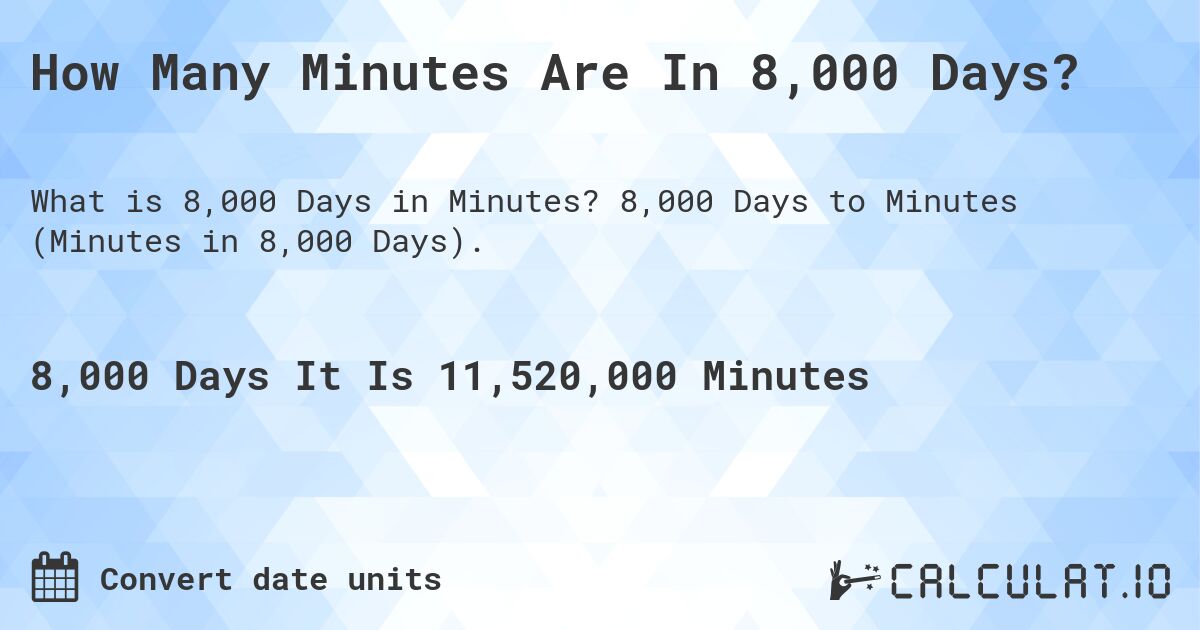 How Many Minutes Are In 8,000 Days?

What is 8,000 Days in Minutes? 8,000 Days to Minutes (Minutes in 8,000 Days).

8,000 Days It Is 11,520,000 Minutes

Convert date units

CALCULAT.IO